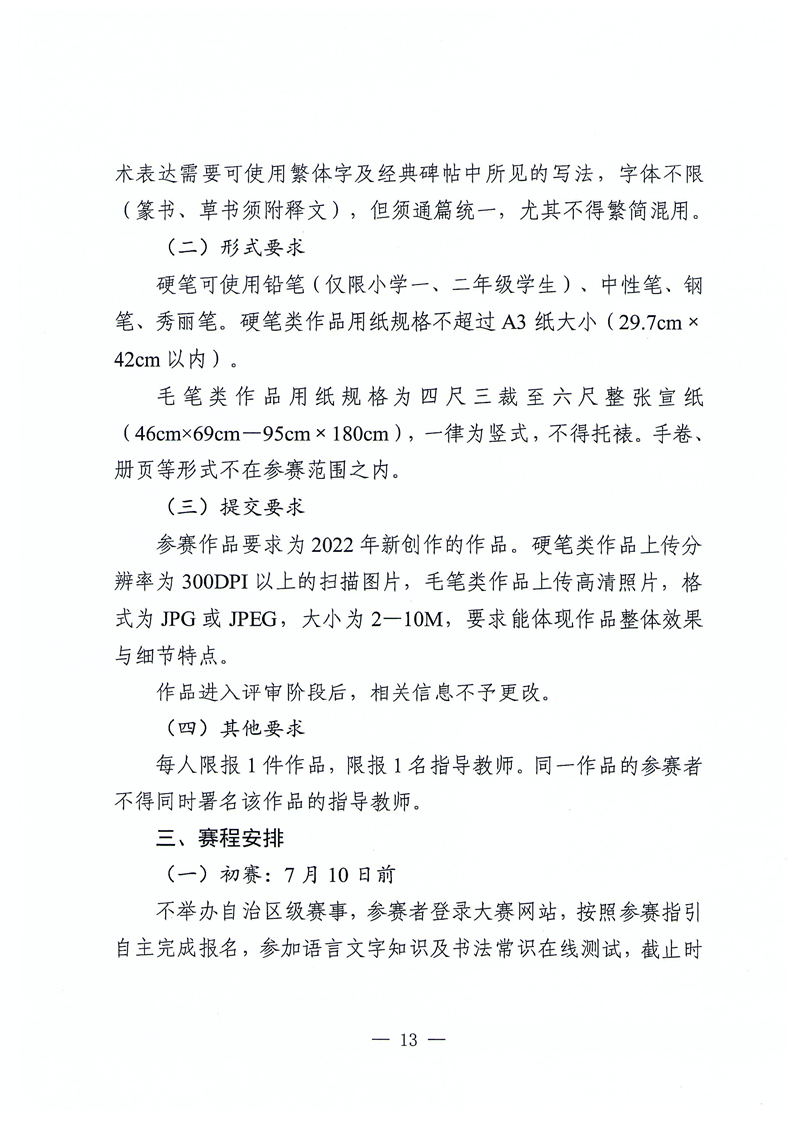 术表达需要可使用繁体字及经典碑帖中所见的写法，字体不限（篆书、草书须附释文），但须通篇统一，尤其不得繁简混用。

（二）形式要求

硬笔可使用铅笔（仅限小学一、二年级学生）、中性笔、钢笔、秀丽笔。硬笔类作品用纸规格不超过 A3 纸大小（29.7cm × 42cm 以内）。

毛笔类作品用纸规格为四尺三裁至六尺整张宣纸（46cm×69cm—95cm × 180cm），一律为竖式，不得托裱。手卷、册页等形式不在参赛范围之内。

（三）提交要求

参赛作品要求为 2022 年新创作的作品。硬笔类作品上传分辨率为 300DPI 以上的扫描图片，毛笔类作品上传高清照片，格式为 JPG 或 JPEG，大小为 2—10M，要求能体现作品整体效果与细节特点。

作品进入评审阶段后，相关信息不予更改。

（四）其他要求

每人限报 1 件作品，限报 1 名指导教师。同一作品的参赛者不得同时署名该作品的指导教师。

三、赛程安排

（一）初赛：7 月 10 日前

不举办自治区级赛事，参赛者登录大赛网站，按照参赛指引自主完成报名，参加语言文字知识及书法常识在线测试，截止时

— 13 —